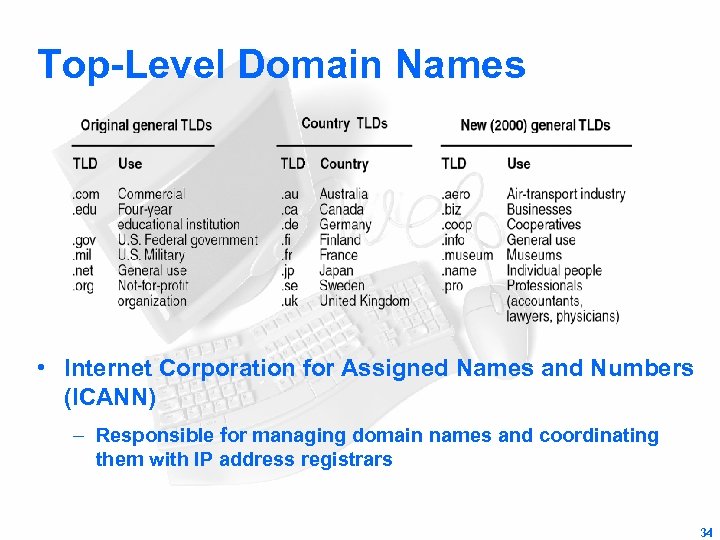 Top-Level Domain Names

Original general TLDs

| TLD | Use |
|---|---|
| .com | Commercial |
| .edu | Four-year educational institution |
| .gov | U.S. Federal government |
| .mil | U.S. Military |
| .net | General use |
| .org | Not-for-profit organization |

Country TLDs

| TLD | Country |
|---|---|
| .au | Australia |
| .ca | Canada |
| .de | Germany |
| .fi | Finland |
| .fr | France |
| .jp | Japan |
| .se | Sweden |
| .uk | United Kingdom |

New (2000) general TLDs

| TLD | Use |
|---|---|
| .aero | Air-transport industry |
| .biz | Businesses |
| .coop | Cooperatives |
| .info | General use |
| .museum | Museums |
| .name | Individual people |
| .pro | Professionals (accountants, lawyers, physicians) |

• Internet Corporation for Assigned Names and Numbers (ICANN)

– Responsible for managing domain names and coordinating them with IP address registrars

34